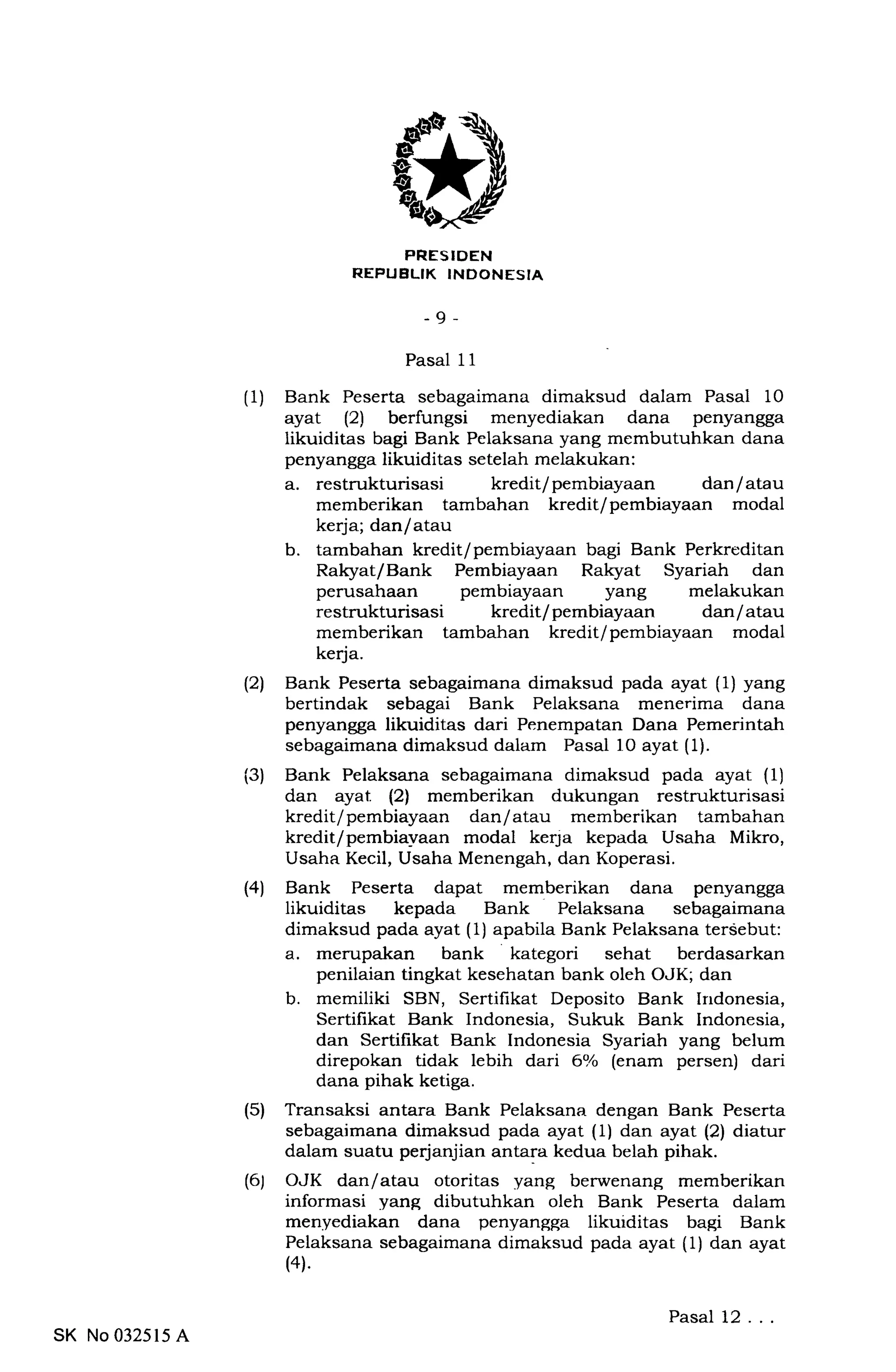 PRESIDEN
REPUBLIK INDONESIA

- 9 -

Pasal 11

(1) Bank Peserta sebagaimana dimaksud dalam Pasal 10 ayat (2) berfungsi menyediakan dana penyangga likuiditas bagi Bank Pelaksana yang membutuhkan dana penyangga likuiditas setelah melakukan:
a. restrukturisasi kredit/pembiayaan dan/atau memberikan tambahan kredit/pembiayaan modal kerja; dan/atau
b. tambahan kredit/pembiayaan bagi Bank Perkreditan Rakyat/Bank Pembiayaan Rakyat Syariah dan perusahaan pembiayaan yang melakukan restrukturisasi kredit/pembiayaan dan/atau memberikan tambahan kredit/pembiayaan modal kerja.

(2) Bank Peserta sebagaimana dimaksud pada ayat (1) yang bertindak sebagai Bank Pelaksana menerima dana penyangga likuiditas dari Penempatan Dana Pemerintah sebagaimana dimaksud dalam Pasal 10 ayat (1).

(3) Bank Pelaksana sebagaimana dimaksud pada ayat (1) dan ayat (2) memberikan dukungan restrukturisasi kredit/pembiayaan dan/atau memberikan tambahan kredit/pembiayaan modal kerja kepada Usaha Mikro, Usaha Kecil, Usaha Menengah, dan Koperasi.

(4) Bank Peserta dapat memberikan dana penyangga likuiditas kepada Bank Pelaksana sebagaimana dimaksud pada ayat (1) apabila Bank Pelaksana tersebut:
a. merupakan bank kategori sehat berdasarkan penilaian tingkat kesehatan bank oleh OJK; dan
b. memiliki SBN, Sertifikat Deposito Bank Indonesia, Sertifikat Bank Indonesia, Sukuk Bank Indonesia, dan Sertifikat Bank Indonesia Syariah yang belum direpokan tidak lebih dari 6% (enam persen) dari dana pihak ketiga.

(5) Transaksi antara Bank Pelaksana dengan Bank Peserta sebagaimana dimaksud pada ayat (1) dan ayat (2) diatur dalam suatu perjanjian antara kedua belah pihak.

(6) OJK dan/atau otoritas yang berwenang memberikan informasi yang dibutuhkan oleh Bank Peserta dalam menyediakan dana penyangga likuiditas bagi Bank Pelaksana sebagaimana dimaksud pada ayat (1) dan ayat (4).

Pasal 12 . . .

SK No 032515 A